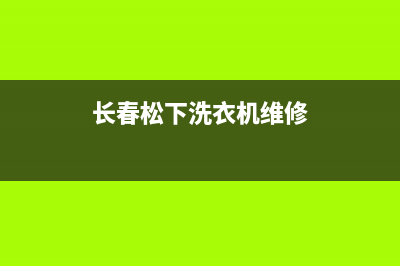 长春松下洗衣机维修